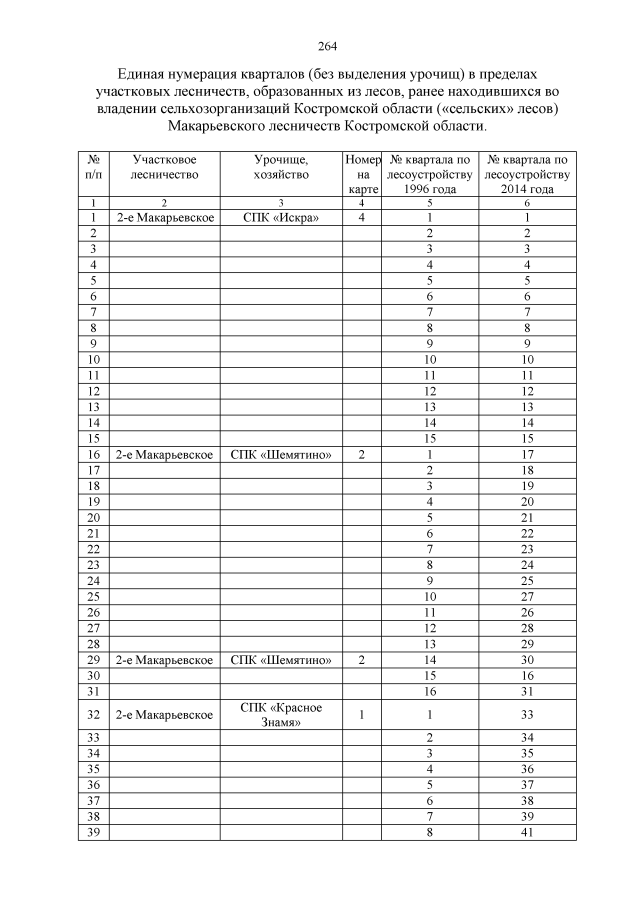 264

Единая нумерация кварталов (без выделения урочищ) в пределах участковых лесничеств, образованных из лесов, ранее находившихся во владении сельхозорганизаций Костромской области («сельских» лесов) Макарьевского лесничеств Костромской области.

| № п/п | Участковое лесничество | Урочище, хозяйство | Номер на карте | № квартала по лесоустройству 1996 года | № квартала по лесоустройству 2014 года |
|---|---|---|---|---|---|
| 1 | 2 | 3 | 4 | 5 | 6 |
| 1 | 2-е Макарьевское | СПК «Искра» | 4 | 1 | 1 |
| 2 | | | | 2 | 2 |
| 3 | | | | 3 | 3 |
| 4 | | | | 4 | 4 |
| 5 | | | | 5 | 5 |
| 6 | | | | 6 | 6 |
| 7 | | | | 7 | 7 |
| 8 | | | | 8 | 8 |
| 9 | | | | 9 | 9 |
| 10 | | | | 10 | 10 |
| 11 | | | | 11 | 11 |
| 12 | | | | 12 | 12 |
| 13 | | | | 13 | 13 |
| 14 | | | | 14 | 14 |
| 15 | | | | 15 | 15 |
| 16 | 2-е Макарьевское | СПК «Шемятино» | 2 | 1 | 17 |
| 17 | | | | 2 | 18 |
| 18 | | | | 3 | 19 |
| 19 | | | | 4 | 20 |
| 20 | | | | 5 | 21 |
| 21 | | | | 6 | 22 |
| 22 | | | | 7 | 23 |
| 23 | | | | 8 | 24 |
| 24 | | | | 9 | 25 |
| 25 | | | | 10 | 27 |
| 26 | | | | 11 | 26 |
| 27 | | | | 12 | 28 |
| 28 | | | | 13 | 29 |
| 29 | 2-е Макарьевское | СПК «Шемятино» | 2 | 14 | 30 |
| 30 | | | | 15 | 16 |
| 31 | | | | 16 | 31 |
| 32 | 2-е Макарьевское | СПК «Красное Знамя» | 1 | 1 | 33 |
| 33 | | | | 2 | 34 |
| 34 | | | | 3 | 35 |
| 35 | | | | 4 | 36 |
| 36 | | | | 5 | 37 |
| 37 | | | | 6 | 38 |
| 38 | | | | 7 | 39 |
| 39 | | | | 8 | 41 |